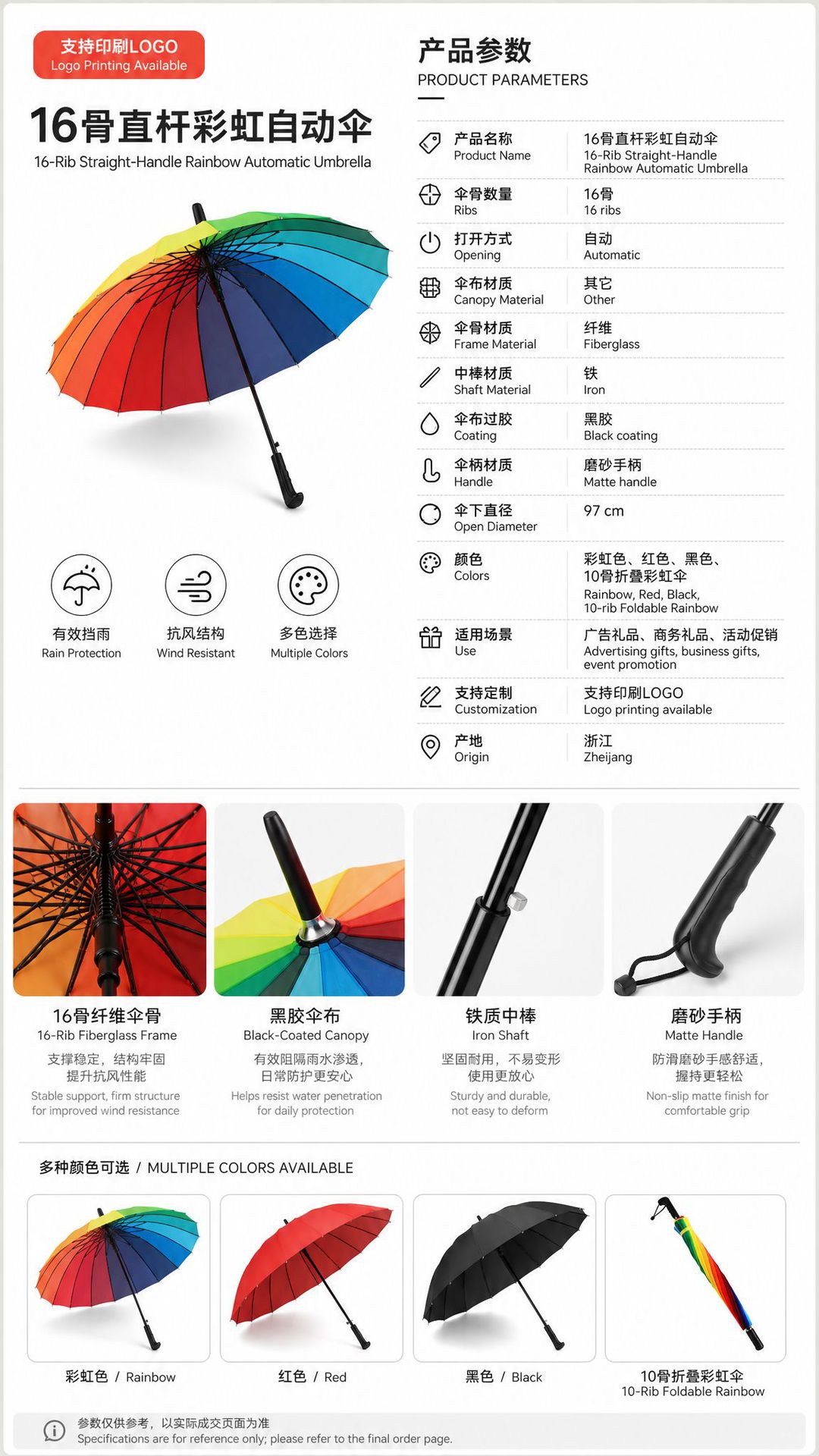 支持印刷LOGO
Logo Printing Available

16骨直杆彩虹自动伞
16-Rib Straight-Handle Rainbow Automatic Umbrella

有效挡雨
Rain Protection

抗风结构
Wind Resistant

多色选择
Multiple Colors

产品参数
PRODUCT PARAMETERS

产品名称
Product Name
16骨直杆彩虹自动伞
16-Rib Straight-Handle Rainbow Automatic Umbrella

伞骨数量
Ribs
16骨
16 ribs

打开方式
Opening
自动
Automatic

伞布材质
Canopy Material
其它
Other

伞骨材质
Frame Material
纤维
Fiberglass

中棒材质
Shaft Material
铁
Iron

伞布过胶
Coating
黑胶
Black coating

伞柄材质
Handle
磨砂手柄
Matte handle

伞下直径
Open Diameter
97 cm

颜色
Colors
彩虹色、红色、黑色、10骨折叠彩虹伞
Rainbow, Red, Black, 10-rib Foldable Rainbow

适用场景
Use
广告礼品、商务礼品、活动促销
Advertising gifts, business gifts, event promotion

支持定制
Customization
支持印刷LOGO
Logo printing available

产地
Origin
浙江
Zheijang

16骨纤维伞骨
16-Rib Fiberglass Frame
支撑稳定，结构牢固
提升抗风性能
Stable support, firm structure for improved wind resistance

黑胶伞布
Black-Coated Canopy
有效阻隔雨水渗透，
日常防护更安心
Helps resist water penetration for daily protection

铁质中棒
Iron Shaft
坚固耐用，不易变形
使用更放心
Sturdy and durable, not easy to deform

磨砂手柄
Matte Handle
防滑磨砂手感舒适，
握持更轻松
Non-slip matte finish for comfortable grip

多种颜色可选 / MULTIPLE COLORS AVAILABLE

彩虹色 / Rainbow

红色 / Red

黑色 / Black

10骨折叠彩虹伞
10-Rib Foldable Rainbow

参数仅供参考，以实际成交页面为准
Specifications are for reference only; please refer to the final order page.